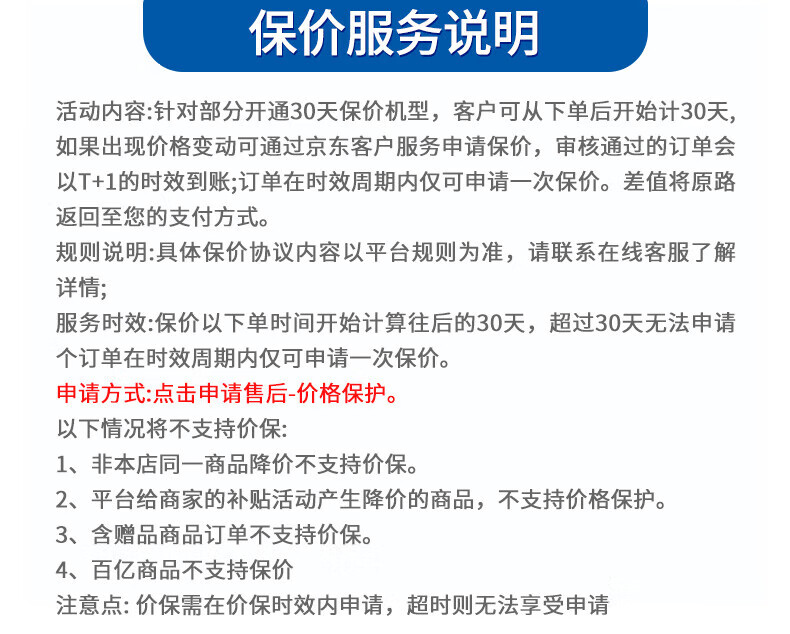 保价服务说明

活动内容:针对部分开通30天保价机型，客户可从下单后开始计30天,如果出现价格变动可通过京东客户服务申请保价，审核通过的订单会以T+1的时效到账;订单在时效周期内仅可申请一次保价。差值将原路返回至您的支付方式。
规则说明:具体保价协议内容以平台规则为准，请联系在线客服了解详情;
服务时效:保价以下单时间开始计算往后的30天，超过30天无法申请个订单在时效周期内仅可申请一次保价。
申请方式:点击申请售后-价格保护。
以下情况将不支持价保:
1、非本店同一商品降价不支持价保。
2、平台给商家的补贴活动产生降价的商品，不支持价格保护。
3、含赠品商品订单不支持价保。
4、百亿商品不支持保价
注意点: 价保需在价保时效内申请，超时则无法享受申请